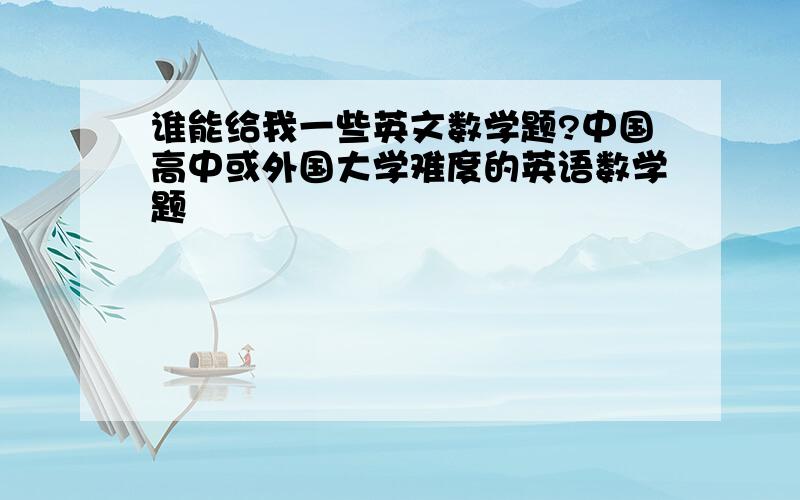 谁能给我一些英文数学题?中国高中或外国大学难度的英语数学题